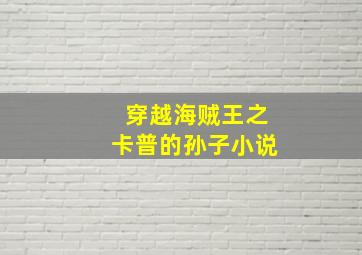 穿越海贼王之
卡普的孙子小说